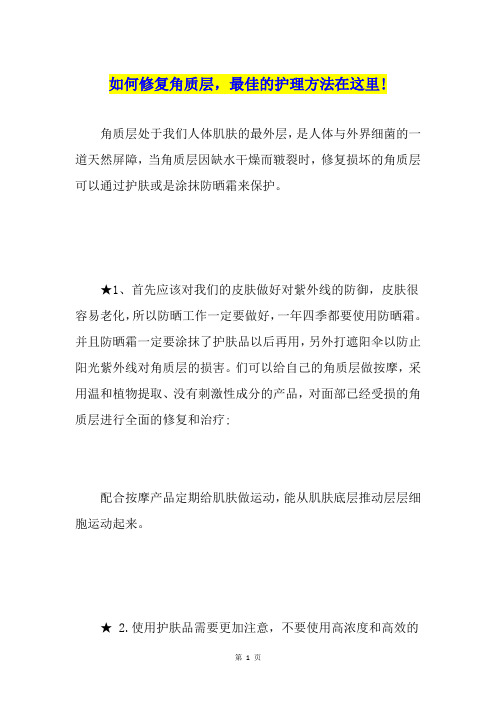 如何修复角质层，最佳的护理方法在这里!

角质层处于我们人体肌肤的最外层，是人体与外界细菌的一道天然屏障，当角质层因缺水干燥而皲裂时，修复损坏的角质层可以通过护肤或是涂抹防晒霜来保护。

★1、首先应该对我们的皮肤做好对紫外线的防御，皮肤很容易老化，所以防晒工作一定要做好，一年四季都要使用防晒霜。并且防晒霜一定要涂抹了护肤品以后再用，另外打遮阳伞以防止阳光紫外线对角质层的损害。们可以给自己的角质层做按摩，采用温和植物提取、没有刺激性成分的产品，对面部已经受损的角质层进行全面的修复和治疗；

配合按摩产品定期给肌肤做运动，能从肌肤底层推动层层细胞运动起来。

★ 2.使用护肤品需要更加注意，不要使用高浓度和高效的

第 1 页